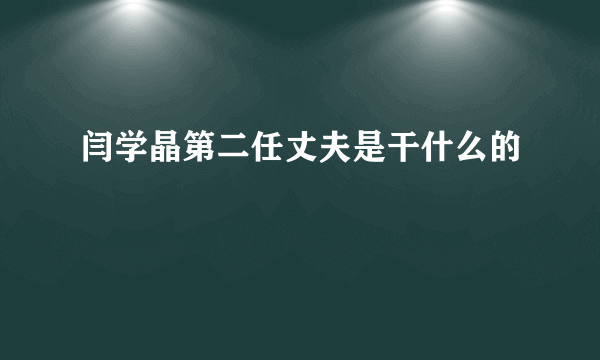 闫学晶第二任丈夫是干什么的